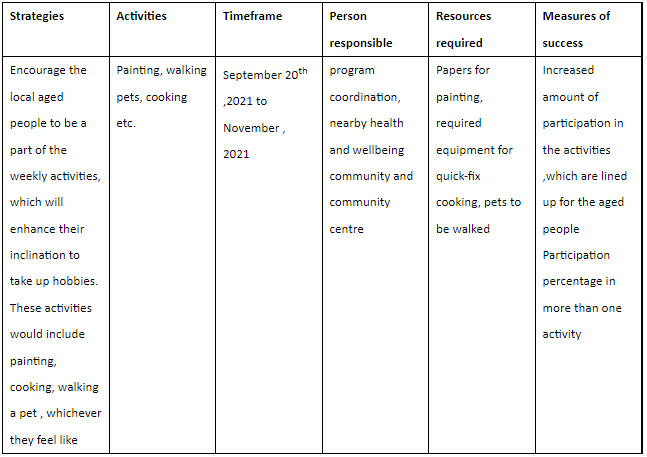 | Strategies | Activities | Timeframe | Person responsible | Resources required | Measures of success |
|---|---|---|---|---|---|
| Encourage the local aged people to be a part of the weekly activities, which will enhance their inclination to take up hobbies. These activities would include painting, cooking, walking a pet , whichever they feel like | Painting, walking pets, cooking etc. | September 20$^{th}$ ,2021 to November , 2021 | program coordination, nearby health and wellbeing community and community centre | Papers for painting, required equipment for quick-fix cooking, pets to be walked | Increased amount of participation in the activities ,which are lined up for the aged people Participation percentage in more than one activity |